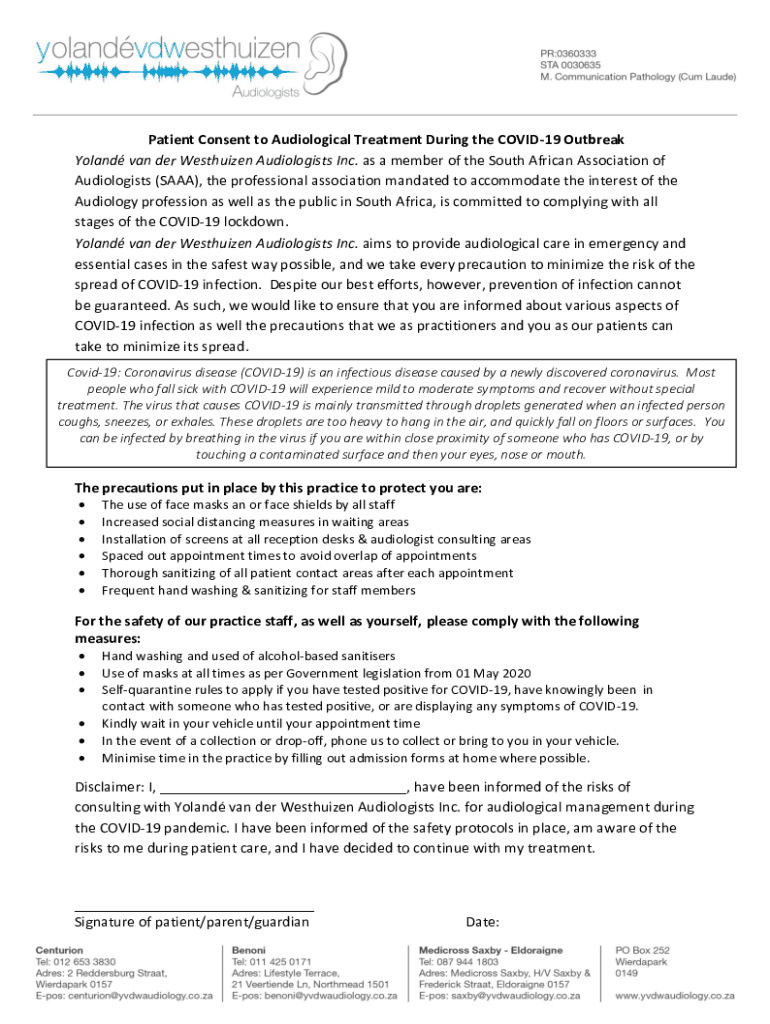 yolandévdwesthuizen
Audiologists

PR:0360333
STA 0030635
M. Communication Pathology (Cum Laude)

Patient Consent to Audiological Treatment During the COVID-19 Outbreak

Yolandé van der Westhuizen Audiologists Inc. as a member of the South African Association of Audiologists (SAAA), the professional association mandated to accommodate the interest of the Audiology profession as well as the public in South Africa, is committed to complying with all stages of the COVID-19 lockdown.

Yolandé van der Westhuizen Audiologists Inc. aims to provide audiological care in emergency and essential cases in the safest way possible, and we take every precaution to minimize the risk of the spread of COVID-19 infection. Despite our best efforts, however, prevention of infection cannot be guaranteed. As such, we would like to ensure that you are informed about various aspects of COVID-19 infection as well the precautions that we as practitioners and you as our patients can take to minimize its spread.

Covid-19: Coronavirus disease (COVID-19) is an infectious disease caused by a newly discovered coronavirus. Most people who fall sick with COVID-19 will experience mild to moderate symptoms and recover without special treatment. The virus that causes COVID-19 is mainly transmitted through droplets generated when an infected person coughs, sneezes, or exhales. These droplets are too heavy to hang in the air, and quickly fall on floors or surfaces. You can be infected by breathing in the virus if you are within close proximity of someone who has COVID-19, or by touching a contaminated surface and then your eyes, nose or mouth.

The precautions put in place by this practice to protect you are:
• The use of face masks an or face shields by all staff
• Increased social distancing measures in waiting areas
• Installation of screens at all reception desks & audiologist consulting areas
• Spaced out appointment times to avoid overlap of appointments
• Thorough sanitizing of all patient contact areas after each appointment
• Frequent hand washing & sanitizing for staff members

For the safety of our practice staff, as well as yourself, please comply with the following measures:
• Hand washing and used of alcohol-based sanitisers
• Use of masks at all times as per Government legislation from 01 May 2020
• Self-quarantine rules to apply if you have tested positive for COVID-19, have knowingly been in contact with someone who has tested positive, or are displaying any symptoms of COVID-19.
• Kindly wait in your vehicle until your appointment time
• In the event of a collection or drop-off, phone us to collect or bring to you in your vehicle.
• Minimise time in the practice by filling out admission forms at home where possible.

Disclaimer: I, ________________________________, have been informed of the risks of consulting with Yolandé van der Westhuizen Audiologists Inc. for audiological management during the COVID-19 pandemic. I have been informed of the safety protocols in place, am aware of the risks to me during patient care, and I have decided to continue with my treatment.

Signature of patient/parent/guardian          Date:

Centurion
Tel: 012 653 3830
Adres: 2 Reddersburg Straat, Wierdapark 0157
E-pos: centurion@yvdwaudiology.co.za

Benoni
Tel: 011 425 0171
Adres: Lifestyle Terrace, 21 Veertiende Ln, Northmead 1501
E-pos: benoni@yvdwaudiology.co.za

Medicross Saxby - Eldoraigne
Tel: 087 944 1803
Adres: Medicross Saxby, H/V Saxby & Frederick Straat, Eldoraigne 0157
E-pos: saxby@yvdwaudiology.co.za

PO Box 252
Wierdapark
0149

www.yvdwaudiology.co.za